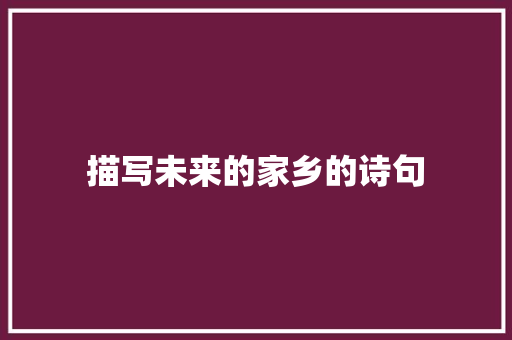 描写未来的家乡的诗句